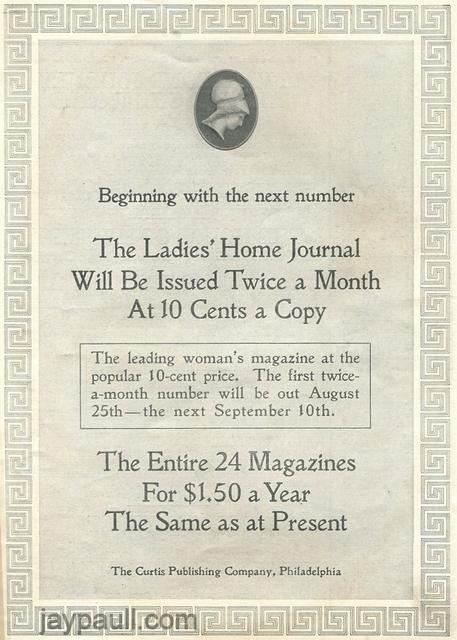 Beginning with the next number

The Ladies' Home Journal
Will Be Issued Twice a Month
At 10 Cents a Copy

The leading woman's magazine at the popular 10-cent price. The first twice-a-month number will be out August 25th—the next September 10th.

The Entire 24 Magazines
For $1.50 a Year
The Same as at Present

The Curtis Publishing Company, Philadelphia

jaypaull.com